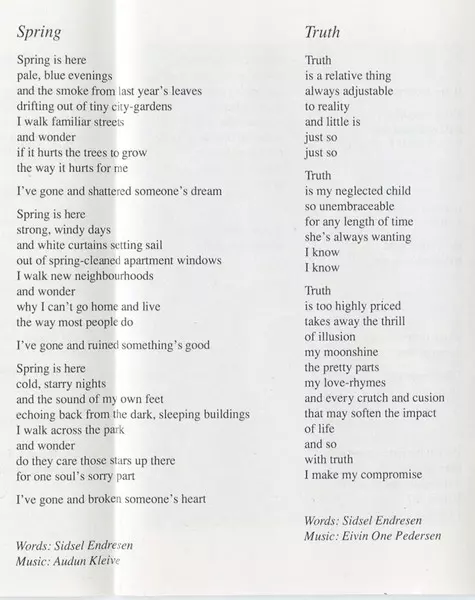 Spring

Spring is here
pale, blue evenings
and the smoke from last year's leaves
drifting out of tiny city-gardens
I walk familiar streets
and wonder
if it hurts the trees to grow
the way it hurts for me

I've gone and shattered someone's dream

Spring is here
strong, windy days
and white curtains setting sail
out of spring-cleaned apartment windows
I walk new neighbourhoods
and wonder
why I can't go home and live
the way most people do

I've gone and ruined something's good

Spring is here
cold, starry nights
and the sound of my own feet
echoing back from the dark, sleeping buildings
I walk across the park
and wonder
do they care those stars up there
for one soul's sorry part

I've gone and broken someone's heart

Words: Sidsel Endresen
Music: Audun Kleive

Truth

Truth
is a relative thing
always adjustable
to reality
and little is
just so
just so

Truth
is my neglected child
so unembraceable
for any length of time
she's always wanting
I know
I know

Truth
is too highly priced
takes away the thrill
of illusion
my moonshine
the pretty parts
my love-rhymes
and every crutch and cusion
that may soften the impact
of life
and so
with truth
I make my compromise

Words: Sidsel Endresen
Music: Eivin One Pedersen